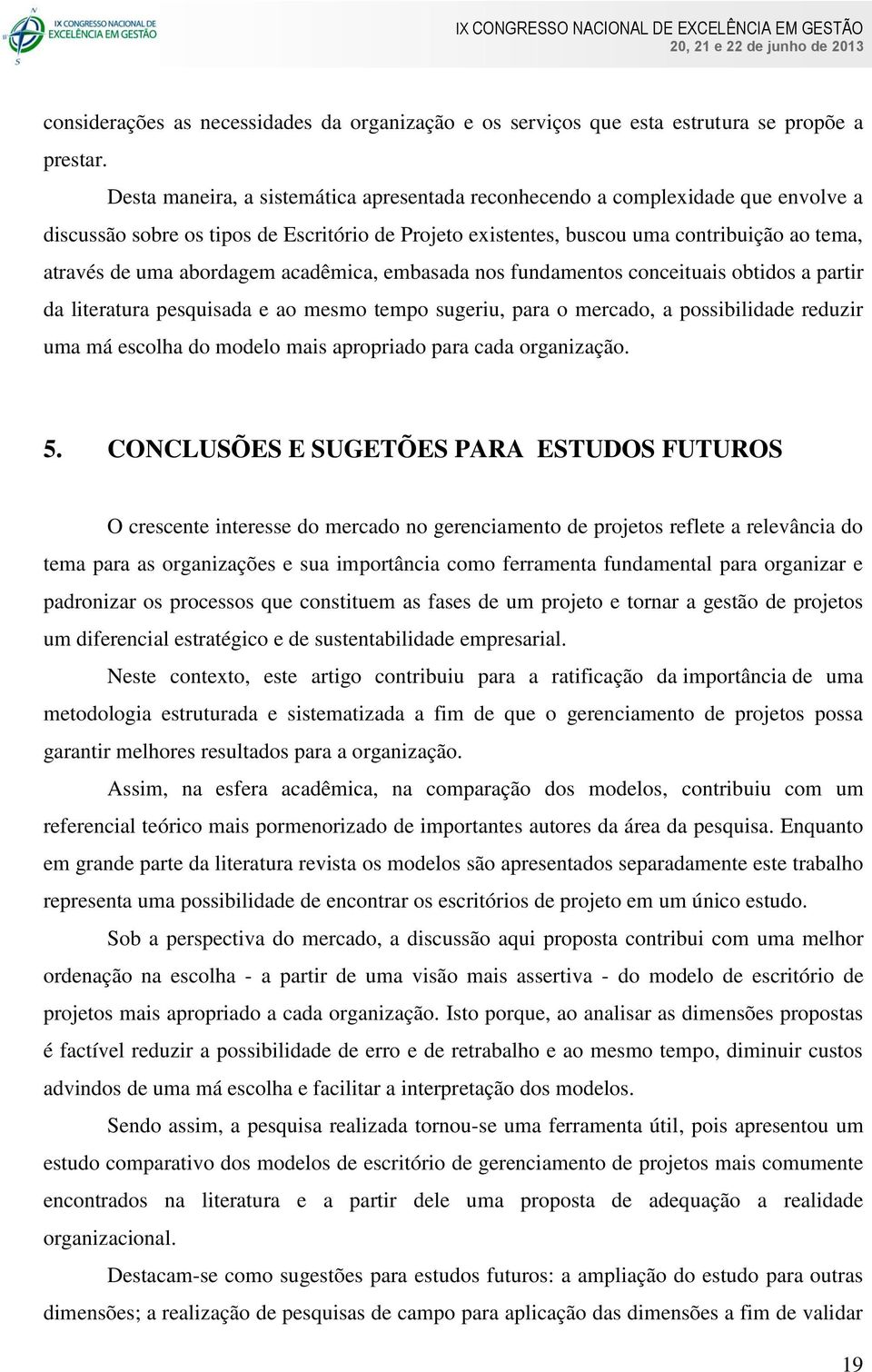 IX CONGRESSO NACIONAL DE EXCELÊNCIA EM GESTÃO

IX CONGRESSO NACIONAL DE EXCELÊNCIA EM GESTÃO
20, 21 e 22 de junho de 2013

considerações as necessidades da organização e os serviços que esta estrutura se propõe a prestar.

Desta maneira, a sistemática apresentada reconhecendo a complexidade que envolve a discussão sobre os tipos de Escritório de Projeto existentes, buscou uma contribuição ao tema, através de uma abordagem acadêmica, embasada nos fundamentos conceituais obtidos a partir da literatura pesquisada e ao mesmo tempo sugeriu, para o mercado, a possibilidade reduzir uma má escolha do modelo mais apropriado para cada organização.

5. CONCLUSÕES E SUGETÕES PARA ESTUDOS FUTUROS

O crescente interesse do mercado no gerenciamento de projetos reflete a relevância do tema para as organizações e sua importância como ferramenta fundamental para organizar e padronizar os processos que constituem as fases de um projeto e tornar a gestão de projetos um diferencial estratégico e de sustentabilidade empresarial.

Neste contexto, este artigo contribuiu para a ratificação da importância de uma metodologia estruturada e sistematizada a fim de que o gerenciamento de projetos possa garantir melhores resultados para a organização.

Assim, na esfera acadêmica, na comparação dos modelos, contribuiu com um referencial teórico mais pormenorizado de importantes autores da área da pesquisa. Enquanto em grande parte da literatura revista os modelos são apresentados separadamente este trabalho representa uma possibilidade de encontrar os escritórios de projeto em um único estudo.

Sob a perspectiva do mercado, a discussão aqui proposta contribui com uma melhor ordenação na escolha - a partir de uma visão mais assertiva - do modelo de escritório de projetos mais apropriado a cada organização. Isto porque, ao analisar as dimensões propostas é factível reduzir a possibilidade de erro e de retrabalho e ao mesmo tempo, diminuir custos advindos de uma má escolha e facilitar a interpretação dos modelos.

Sendo assim, a pesquisa realizada tornou-se uma ferramenta útil, pois apresentou um estudo comparativo dos modelos de escritório de gerenciamento de projetos mais comumente encontrados na literatura e a partir dele uma proposta de adequação a realidade organizacional.

Destacam-se como sugestões para estudos futuros: a ampliação do estudo para outras dimensões; a realização de pesquisas de campo para aplicação das dimensões a fim de validar

19